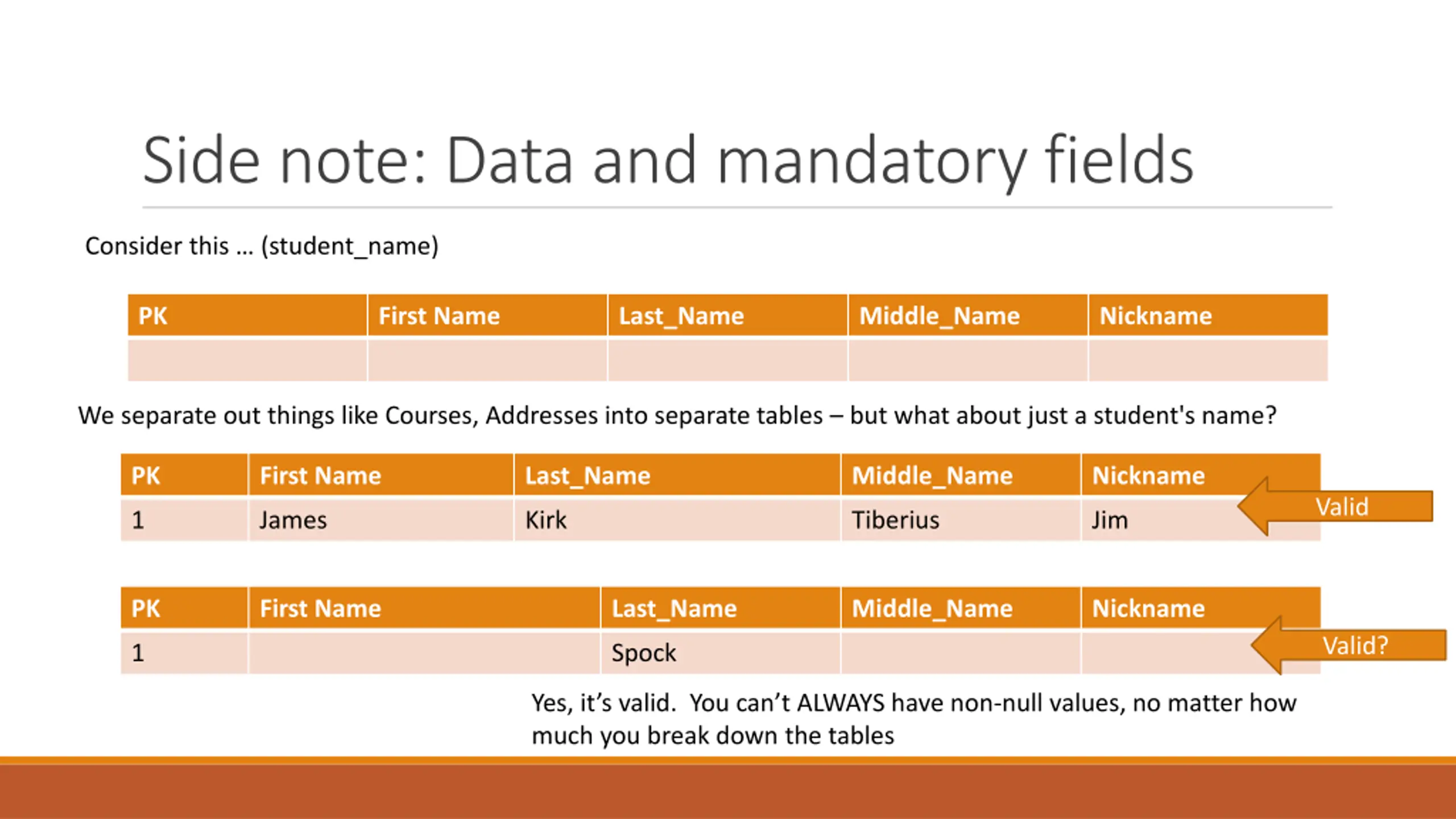 Side note: Data and mandatory fields

Consider this … (student_name)

| PK | First Name | Last_Name | Middle_Name | Nickname |
|---|---|---|---|---|
| | | | | |

We separate out things like Courses, Addresses into separate tables – but what about just a student's name?

| PK | First Name | Last_Name | Middle_Name | Nickname |
|---|---|---|---|---|
| 1 | James | Kirk | Tiberius | Jim |

Valid

| PK | First Name | Last_Name | Middle_Name | Nickname |
|---|---|---|---|---|
| 1 | | Spock | | |

Valid?

Yes, it's valid. You can't ALWAYS have non-null values, no matter how much you break down the tables